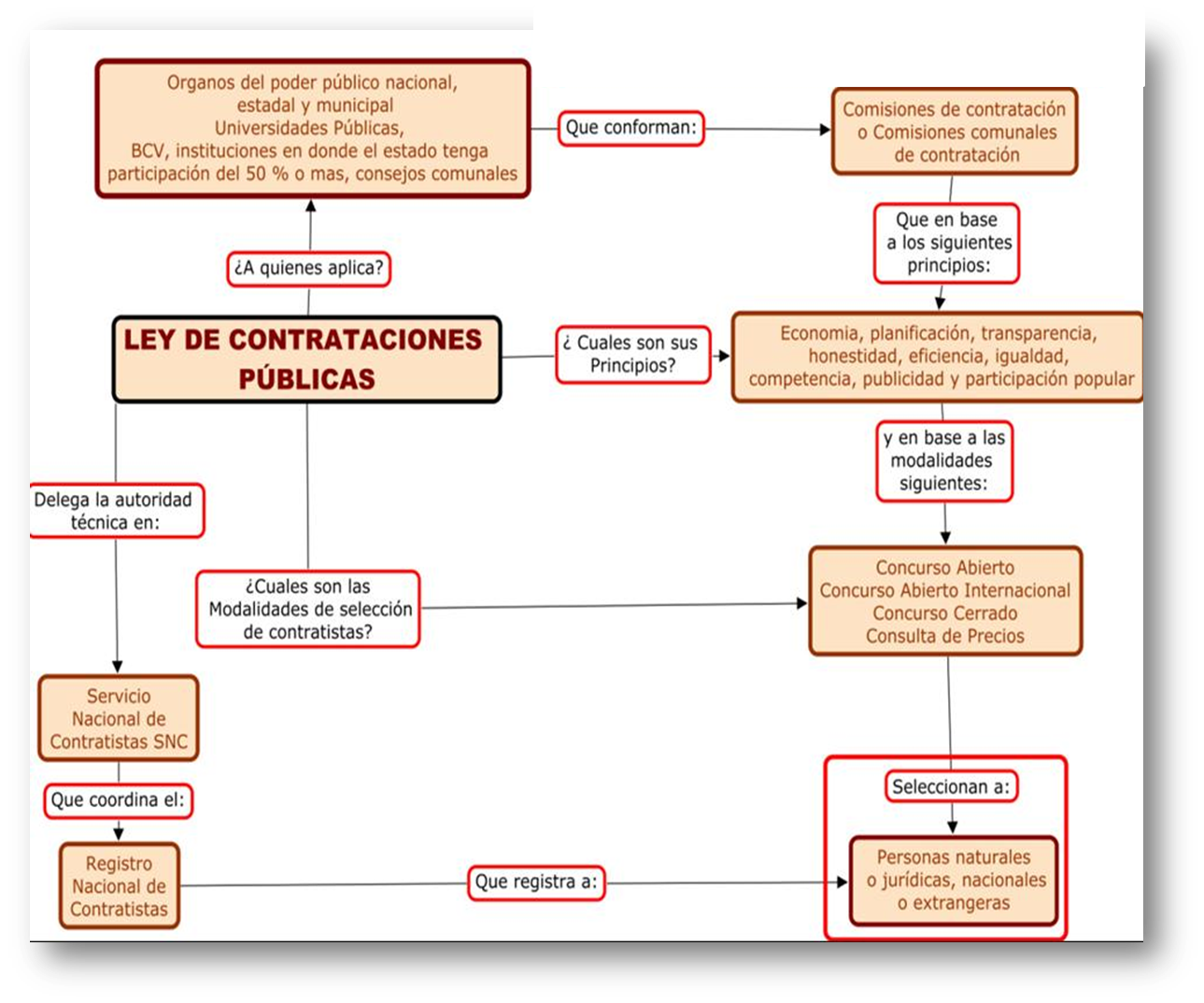 Organos del poder público nacional, estadal y municipal
Universidades Públicas,
BCV, instituciones en donde el estado tenga participación del 50 % o mas, consejos comunales

Que conforman:

Comisiones de contratación o Comisiones comunales de contratación

Que en base a los siguientes principios:

¿A quienes aplica?

LEY DE CONTRATACIONES PÚBLICAS

¿ Cuales son sus Principios?

Economia, planificación, transparencia, honestidad, eficiencia, igualdad, competencia, publicidad y participación popular

y en base a las modalidades siguientes:

Delega la autoridad técnica en:

¿Cuales son las Modalidades de selección de contratistas?

Concurso Abierto
Concurso Abierto Internacional
Concurso Cerrado
Consulta de Precios

Servicio Nacional de Contratistas SNC

Que coordina el:

Registro Nacional de Contratistas

Que registra a:

Seleccionan a:

Personas naturales o jurídicas, nacionales o extrangeras